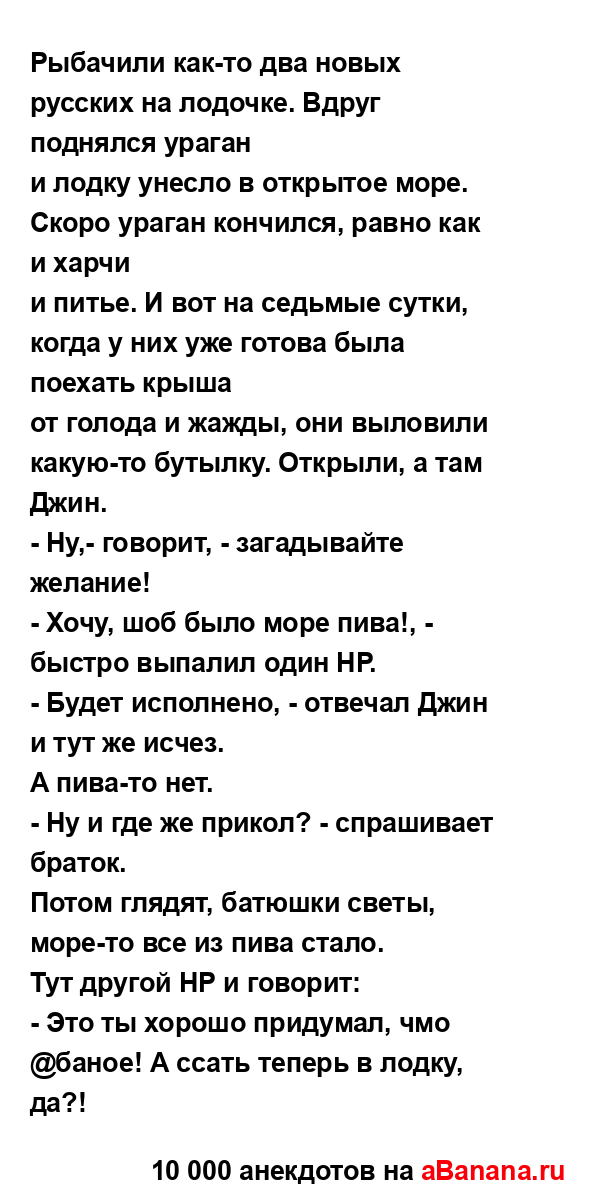 Рыбачили как-то два новых русских на лодочке. Вдруг поднялся ураган
и лодку унесло в открытое море. Скоро ураган кончился, равно как и харчи
и питье. И вот на седьмые сутки, когда у них уже готова была поехать крыша
от голода и жажды, они выловили какую-то бутылку. Открыли, а там Джин.
- Ну,- говорит, - загадывайте желание!
- Хочу, шоб было море пива!, - быстро выпалил один НР.
- Будет исполнено, - отвечал Джин и тут же исчез.
А пива-то нет.
- Ну и где же прикол? - спрашивает браток.
Потом глядят, батюшки светы, море-то все из пива стало.
Тут другой НР и говорит:
- Это ты хорошо придумал, чмо @баное! А ссать теперь в лодку, да?!

10 000 анекдотов на aBanana.ru